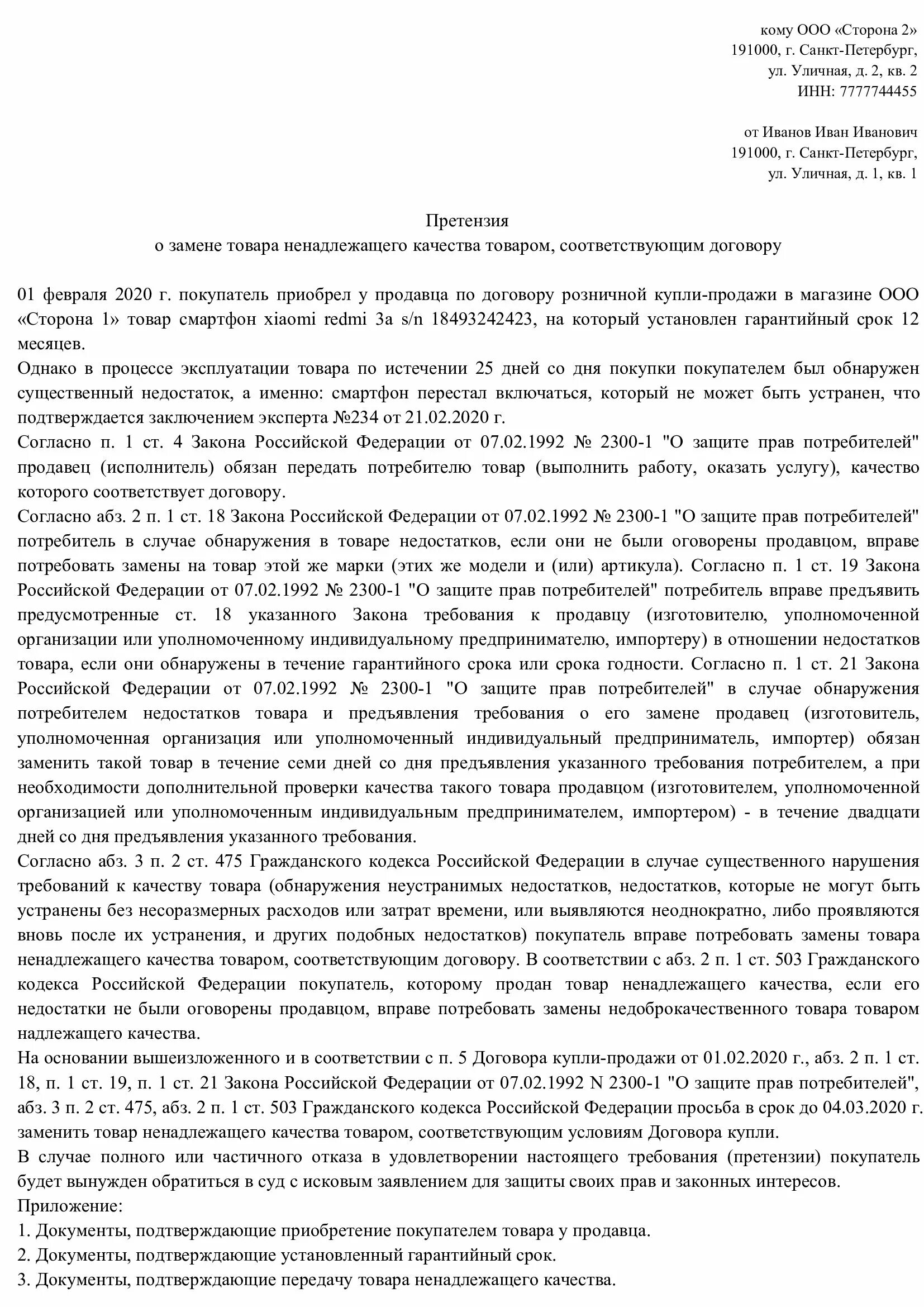 кому ООО «Сторона 2»
191000, г. Санкт-Петербург,
ул. Уличная, д. 2, кв. 2
ИНН: 7777744455

от Иванов Иван Иванович
191000, г. Санкт-Петербург,
ул. Уличная, д. 1, кв. 1

Претензия
о замене товара ненадлежащего качества товаром, соответствующим договору

01 февраля 2020 г. покупатель приобрел у продавца по договору розничной купли-продажи в магазине ООО «Сторона 1» товар смартфон xiaomi redmi 3a s/n 18493242423, на который установлен гарантийный срок 12 месяцев.
Однако в процессе эксплуатации товара по истечении 25 дней со дня покупки покупателем был обнаружен существенный недостаток, а именно: смартфон перестал включаться, который не может быть устранен, что подтверждается заключением эксперта №234 от 21.02.2020 г.
Согласно п. 1 ст. 4 Закона Российской Федерации от 07.02.1992 № 2300-1 "О защите прав потребителей" продавец (исполнитель) обязан передать потребителю товар (выполнить работу, оказать услугу), качество которого соответствует договору.
Согласно абз. 2 п. 1 ст. 18 Закона Российской Федерации от 07.02.1992 № 2300-1 "О защите прав потребителей" потребитель в случае обнаружения в товаре недостатков, если они не были оговорены продавцом, вправе потребовать замены на товар этой же марки (этих же модели и (или) артикула). Согласно п. 1 ст. 19 Закона Российской Федерации от 07.02.1992 № 2300-1 "О защите прав потребителей" потребитель вправе предъявить предусмотренные ст. 18 указанного Закона требования к продавцу (изготовителю, уполномоченной организации или уполномоченному индивидуальному предпринимателю, импортеру) в отношении недостатков товара, если они обнаружены в течение гарантийного срока или срока годности. Согласно п. 1 ст. 21 Закона Российской Федерации от 07.02.1992 № 2300-1 "О защите прав потребителей" в случае обнаружения потребителем недостатков товара и предъявления требования о его замене продавец (изготовитель, уполномоченная организация или уполномоченный индивидуальный предприниматель, импортер) обязан заменить такой товар в течение семи дней со дня предъявления указанного требования потребителем, а при необходимости дополнительной проверки качества такого товара продавцом (изготовителем, уполномоченной организацией или уполномоченным индивидуальным предпринимателем, импортером) - в течение двадцати дней со дня предъявления указанного требования.
Согласно абз. 3 п. 2 ст. 475 Гражданского кодекса Российской Федерации в случае существенного нарушения требований к качеству товара (обнаружения неустранимых недостатков, недостатков, которые не могут быть устранены без несоразмерных расходов или затрат времени, или выявляются неоднократно, либо проявляются вновь после их устранения, и других подобных недостатков) покупатель вправе потребовать замены товара ненадлежащего качества товаром, соответствующим договору. В соответствии с абз. 2 п. 1 ст. 503 Гражданского кодекса Российской Федерации покупатель, которому продан товар ненадлежащего качества, если его недостатки не были оговорены продавцом, вправе потребовать замены недоброкачественного товара товаром надлежащего качества.
На основании вышеизложенного и в соответствии с п. 5 Договора купли-продажи от 01.02.2020 г., абз. 2 п. 1 ст. 18, п. 1 ст. 19, п. 1 ст. 21 Закона Российской Федерации от 07.02.1992 N 2300-1 "О защите прав потребителей", абз. 3 п. 2 ст. 475, абз. 2 п. 1 ст. 503 Гражданского кодекса Российской Федерации просьба в срок до 04.03.2020 г. заменить товар ненадлежащего качества товаром, соответствующим условиям Договора купли.
В случае полного или частичного отказа в удовлетворении настоящего требования (претензии) покупатель будет вынужден обратиться в суд с исковым заявлением для защиты своих прав и законных интересов.
Приложение:
1. Документы, подтверждающие приобретение покупателем товара у продавца.
2. Документы, подтверждающие установленный гарантийный срок.
3. Документы, подтверждающие передачу товара ненадлежащего качества.